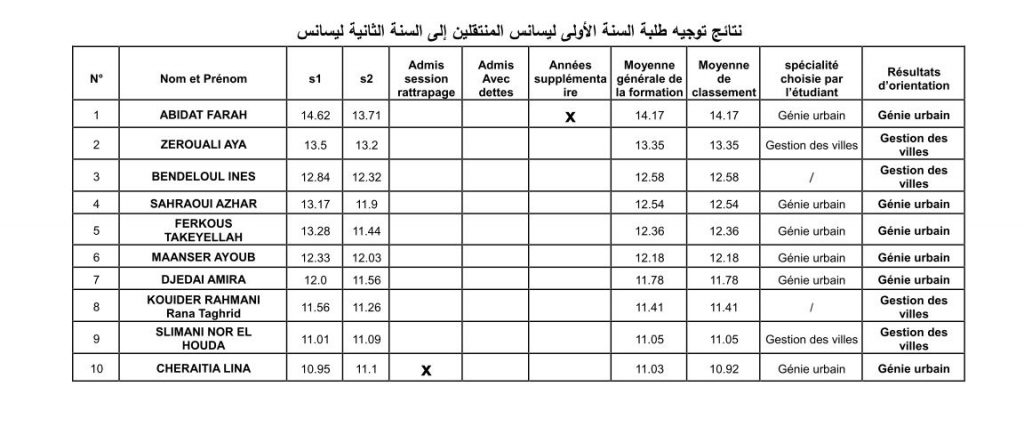 نتائج توجيه طلبة السنة الأولى ليسانس المنتقلين إلى السنة الثانية ليسانس

| N° | Nom et Prénom | s1 | s2 | Admis session rattrapage | Admis Avec dettes | Années supplémentaire | Moyenne générale de la formation | Moyenne de classement | spécialité choisie par l'étudiant | Résultats d'orientation |
|---|---|---|---|---|---|---|---|---|---|---|
| 1 | ABIDAT FARAH | 14.62 | 13.71 | | | X | 14.17 | 14.17 | Génie urbain | Génie urbain |
| 2 | ZEROUALI AYA | 13.5 | 13.2 | | | | 13.35 | 13.35 | Gestion des villes | Gestion des villes |
| 3 | BENDELOUL INES | 12.84 | 12.32 | | | | 12.58 | 12.58 | / | Gestion des villes |
| 4 | SAHRAOUI AZHAR | 13.17 | 11.9 | | | | 12.54 | 12.54 | Génie urbain | Génie urbain |
| 5 | FERKOUS TAKEYELLAH | 13.28 | 11.44 | | | | 12.36 | 12.36 | Génie urbain | Génie urbain |
| 6 | MAANSER AYOUB | 12.33 | 12.03 | | | | 12.18 | 12.18 | Génie urbain | Génie urbain |
| 7 | DJEDAI AMIRA | 12.0 | 11.56 | | | | 11.78 | 11.78 | Génie urbain | Génie urbain |
| 8 | KOUIDER RAHMANI Rana Taghrid | 11.56 | 11.26 | | | | 11.41 | 11.41 | / | Gestion des villes |
| 9 | SLIMANI NOR EL HOUDA | 11.01 | 11.09 | | | | 11.05 | 11.05 | Gestion des villes | Gestion des villes |
| 10 | CHERAITIA LINA | 10.95 | 11.1 | X | | | 11.03 | 10.92 | Génie urbain | Génie urbain |